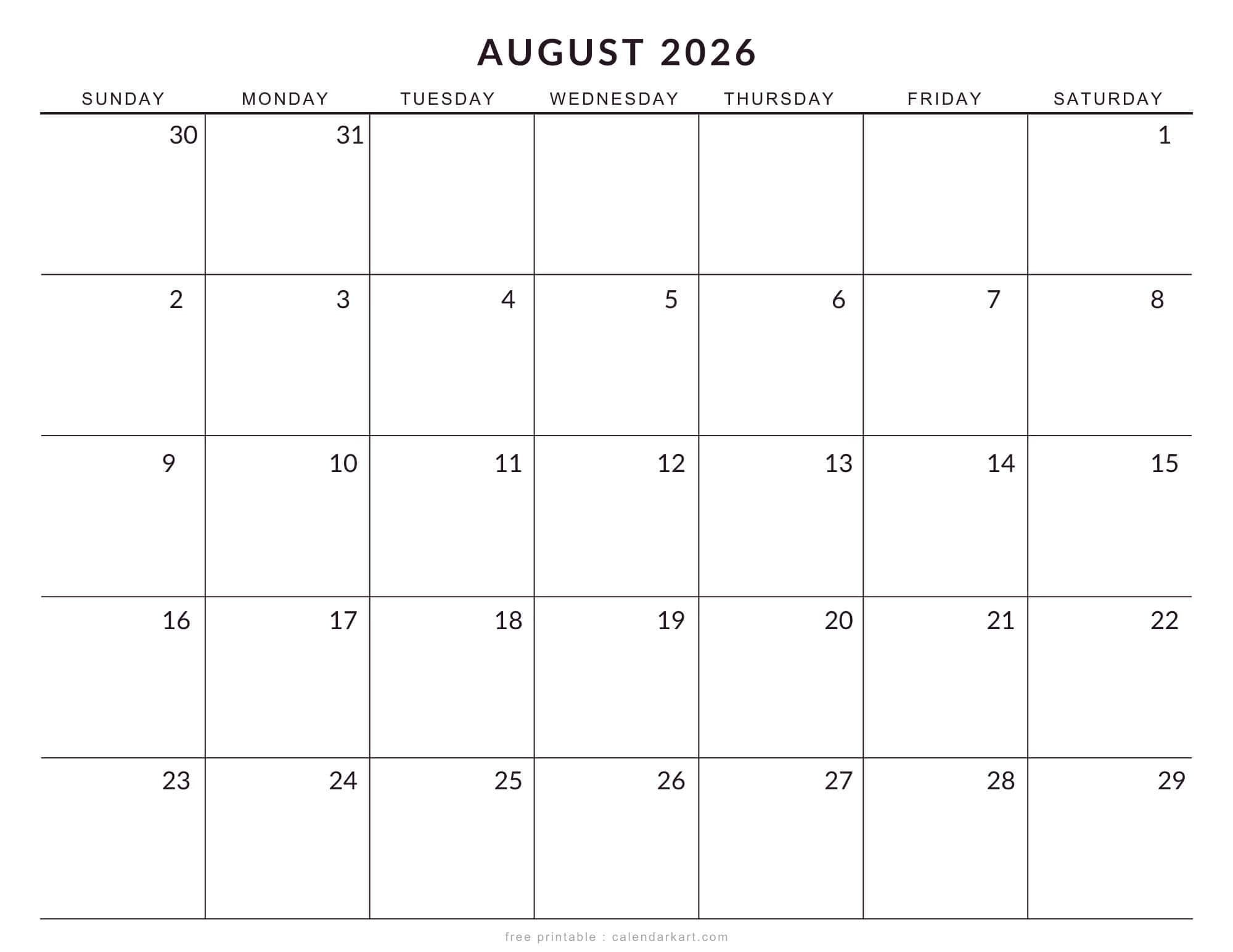 AUGUST 2026

| SUNDAY | MONDAY | TUESDAY | WEDNESDAY | THURSDAY | FRIDAY | SATURDAY |
|---|---|---|---|---|---|---|
| 30 | 31 | | | | | 1 |
| 2 | 3 | 4 | 5 | 6 | 7 | 8 |
| 9 | 10 | 11 | 12 | 13 | 14 | 15 |
| 16 | 17 | 18 | 19 | 20 | 21 | 22 |
| 23 | 24 | 25 | 26 | 27 | 28 | 29 |

free printable : calendarkart.com